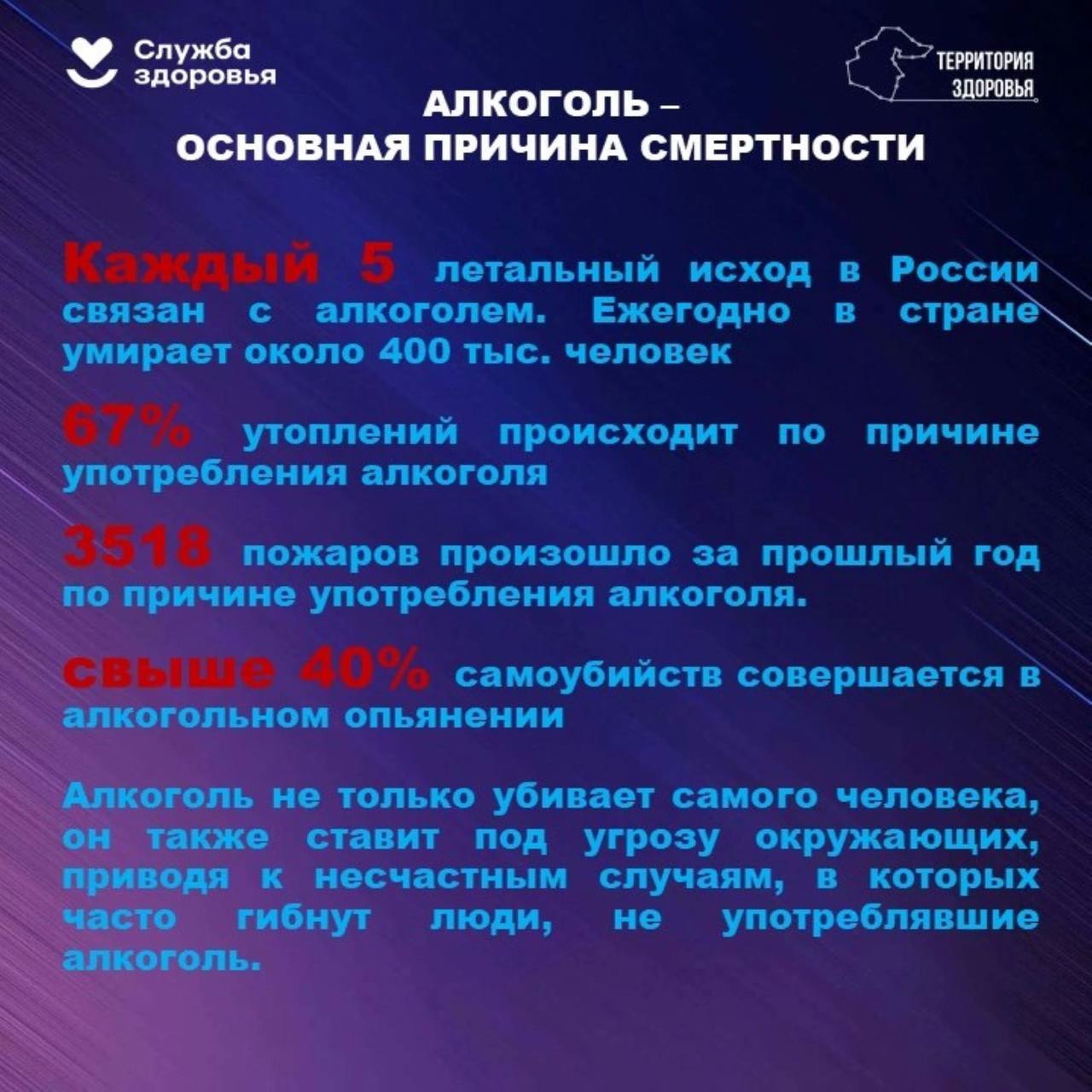 Служба здоровья

ТЕРРИТОРИЯ ЗДОРОВЬЯ

АЛКОГОЛЬ – ОСНОВНАЯ ПРИЧИНА СМЕРТНОСТИ

Каждый 5 летальный исход в России связан с алкоголем. Ежегодно в стране умирает около 400 тыс. человек

67% утоплений происходит по причине употребления алкоголя

3518 пожаров произошло за прошлый год по причине употребления алкоголя.

свыше 40% самоубийств совершается в алкогольном опьянении

Алкоголь не только убивает самого человека, он также ставит под угрозу окружающих, приводя к несчастным случаям, в которых часто гибнут люди, не употреблявшие алкоголь.